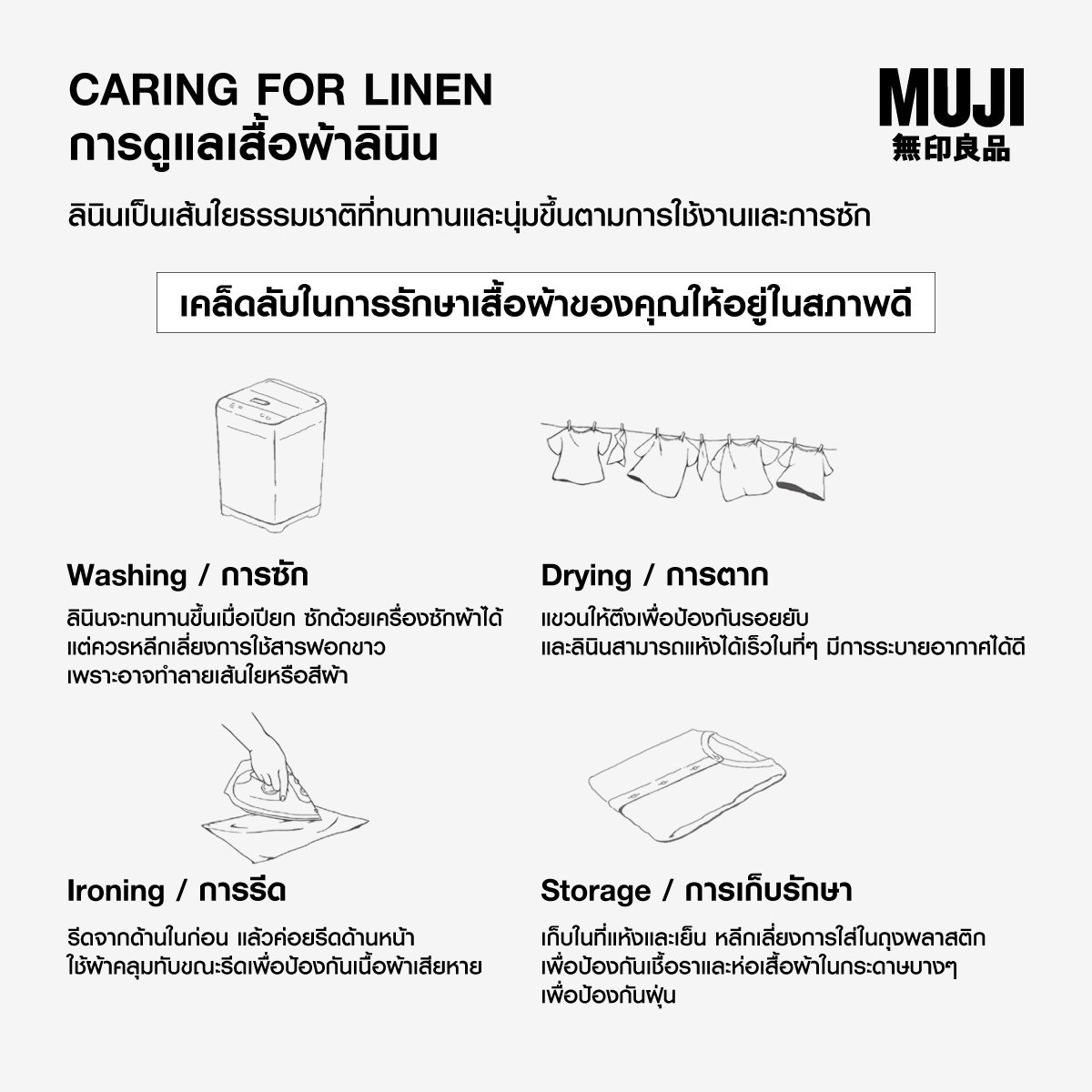 CARING FOR LINEN
การดูแลเสื้อผ้าลินิน

MUJI
無印良品

ลินินเป็นเส้นใยธรรมชาติที่ทนทานและนุ่มขึ้นตามการใช้งานและการซัก

เคล็ดลับในการรักษาเสื้อผ้าของคุณให้อยู่ในสภาพดี

Washing / การซัก

ลินินจะทนทานขึ้นเมื่อเปียก ซักด้วยเครื่องซักผ้าได้ แต่ควรหลีกเลี่ยงการใช้สารฟอกขาว เพราะอาจทำลายเส้นใยหรือสีผ้า

Drying / การตาก

แขวนให้ตึงเพื่อป้องกันรอยยับ และลินินสามารถแห้งได้เร็วในที่ๆ มีการระบายอากาศได้ดี

Ironing / การรีด

รีดจากด้านในก่อน แล้วค่อยรีดด้านหน้า ใช้ผ้าคลุมทับขณะรีดเพื่อป้องกันเนื้อผ้าเสียหาย

Storage / การเก็บรักษา

เก็บในที่แห้งและเย็น หลีกเลี่ยงการใส่ในถุงพลาสติก เพื่อป้องกันเชื้อราและห่อเสื้อผ้าในกระดาษบางๆ เพื่อป้องกันฝุ่น